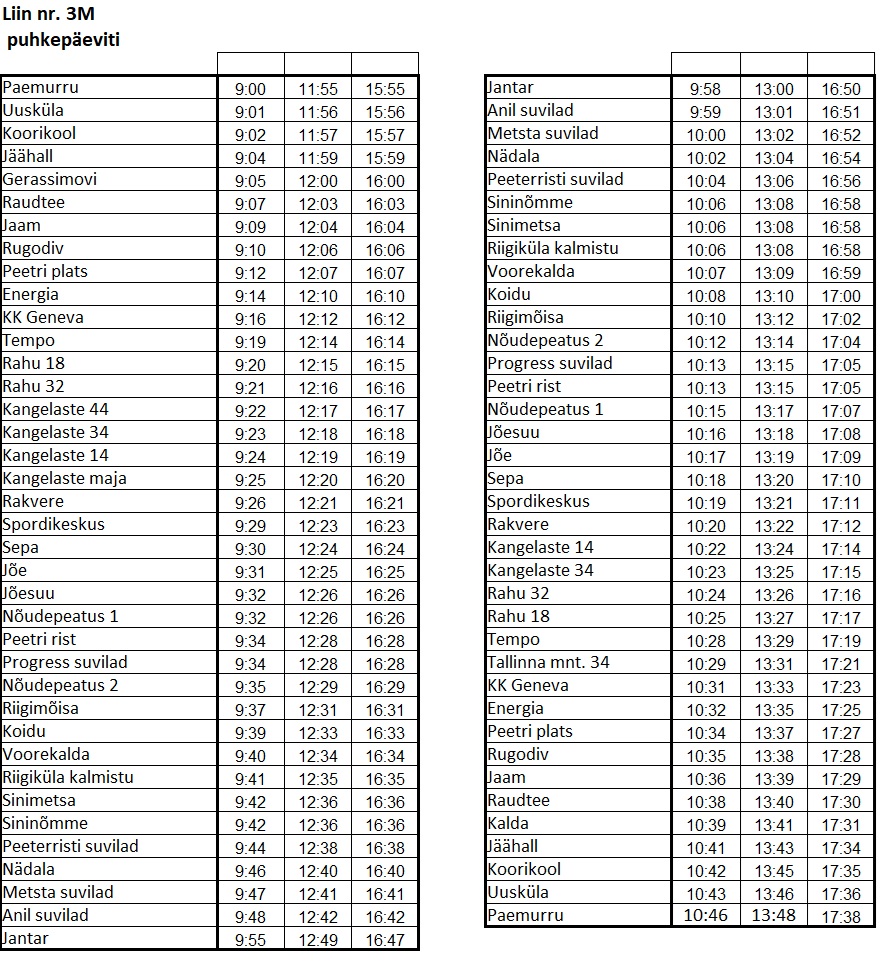 Liin nr. 3M
puhkepäeviti

| | | | |
|---|---|---|---|
| Paemurru | 9:00 | 11:55 | 15:55 |
| Uusküla | 9:01 | 11:56 | 15:56 |
| Koorikool | 9:02 | 11:57 | 15:57 |
| Jäähall | 9:04 | 11:59 | 15:59 |
| Gerassimovi | 9:05 | 12:00 | 16:00 |
| Raudtee | 9:07 | 12:03 | 16:03 |
| Jaam | 9:09 | 12:04 | 16:04 |
| Rugodiv | 9:10 | 12:06 | 16:06 |
| Peetri plats | 9:12 | 12:07 | 16:07 |
| Energia | 9:14 | 12:10 | 16:10 |
| KK Geneva | 9:16 | 12:12 | 16:12 |
| Tempo | 9:19 | 12:14 | 16:14 |
| Rahu 18 | 9:20 | 12:15 | 16:15 |
| Rahu 32 | 9:21 | 12:16 | 16:16 |
| Kangelaste 44 | 9:22 | 12:17 | 16:17 |
| Kangelaste 34 | 9:23 | 12:18 | 16:18 |
| Kangelaste 14 | 9:24 | 12:19 | 16:19 |
| Kangelaste maja | 9:25 | 12:20 | 16:20 |
| Rakvere | 9:26 | 12:21 | 16:21 |
| Spordikeskus | 9:29 | 12:23 | 16:23 |
| Sepa | 9:30 | 12:24 | 16:24 |
| Jõe | 9:31 | 12:25 | 16:25 |
| Jõesuu | 9:32 | 12:26 | 16:26 |
| Nõudepeatus 1 | 9:32 | 12:26 | 16:26 |
| Peetri rist | 9:34 | 12:28 | 16:28 |
| Progress suvilad | 9:34 | 12:28 | 16:28 |
| Nõudepeatus 2 | 9:35 | 12:29 | 16:29 |
| Riigimõisa | 9:37 | 12:31 | 16:31 |
| Koidu | 9:39 | 12:33 | 16:33 |
| Voorekalda | 9:40 | 12:34 | 16:34 |
| Riigiküla kalmistu | 9:41 | 12:35 | 16:35 |
| Sinimetsa | 9:42 | 12:36 | 16:36 |
| Sininõmme | 9:42 | 12:36 | 16:36 |
| Peeterristi suvilad | 9:44 | 12:38 | 16:38 |
| Nädala | 9:46 | 12:40 | 16:40 |
| Metsta suvilad | 9:47 | 12:41 | 16:41 |
| Anil suvilad | 9:48 | 12:42 | 16:42 |
| Jantar | 9:55 | 12:49 | 16:47 |

| | | | |
|---|---|---|---|
| Jantar | 9:58 | 13:00 | 16:50 |
| Anil suvilad | 9:59 | 13:01 | 16:51 |
| Metsta suvilad | 10:00 | 13:02 | 16:52 |
| Nädala | 10:02 | 13:04 | 16:54 |
| Peeterristi suvilad | 10:04 | 13:06 | 16:56 |
| Sininõmme | 10:06 | 13:08 | 16:58 |
| Sinimetsa | 10:06 | 13:08 | 16:58 |
| Riigiküla kalmistu | 10:06 | 13:08 | 16:58 |
| Voorekalda | 10:07 | 13:09 | 16:59 |
| Koidu | 10:08 | 13:10 | 17:00 |
| Riigimõisa | 10:10 | 13:12 | 17:02 |
| Nõudepeatus 2 | 10:12 | 13:14 | 17:04 |
| Progress suvilad | 10:13 | 13:15 | 17:05 |
| Peetri rist | 10:13 | 13:15 | 17:05 |
| Nõudepeatus 1 | 10:15 | 13:17 | 17:07 |
| Jõesuu | 10:16 | 13:18 | 17:08 |
| Jõe | 10:17 | 13:19 | 17:09 |
| Sepa | 10:18 | 13:20 | 17:10 |
| Spordikeskus | 10:19 | 13:21 | 17:11 |
| Rakvere | 10:20 | 13:22 | 17:12 |
| Kangelaste 14 | 10:22 | 13:24 | 17:14 |
| Kangelaste 34 | 10:23 | 13:25 | 17:15 |
| Rahu 32 | 10:24 | 13:26 | 17:16 |
| Rahu 18 | 10:25 | 13:27 | 17:17 |
| Tempo | 10:28 | 13:29 | 17:19 |
| Tallinna mnt. 34 | 10:29 | 13:31 | 17:21 |
| KK Geneva | 10:31 | 13:33 | 17:23 |
| Energia | 10:32 | 13:35 | 17:25 |
| Peetri plats | 10:34 | 13:37 | 17:27 |
| Rugodiv | 10:35 | 13:38 | 17:28 |
| Jaam | 10:36 | 13:39 | 17:29 |
| Raudtee | 10:38 | 13:40 | 17:30 |
| Kalda | 10:39 | 13:41 | 17:31 |
| Jäähall | 10:41 | 13:43 | 17:34 |
| Koorikool | 10:42 | 13:45 | 17:35 |
| Uusküla | 10:43 | 13:46 | 17:36 |
| Paemurru | 10:46 | 13:48 | 17:38 |